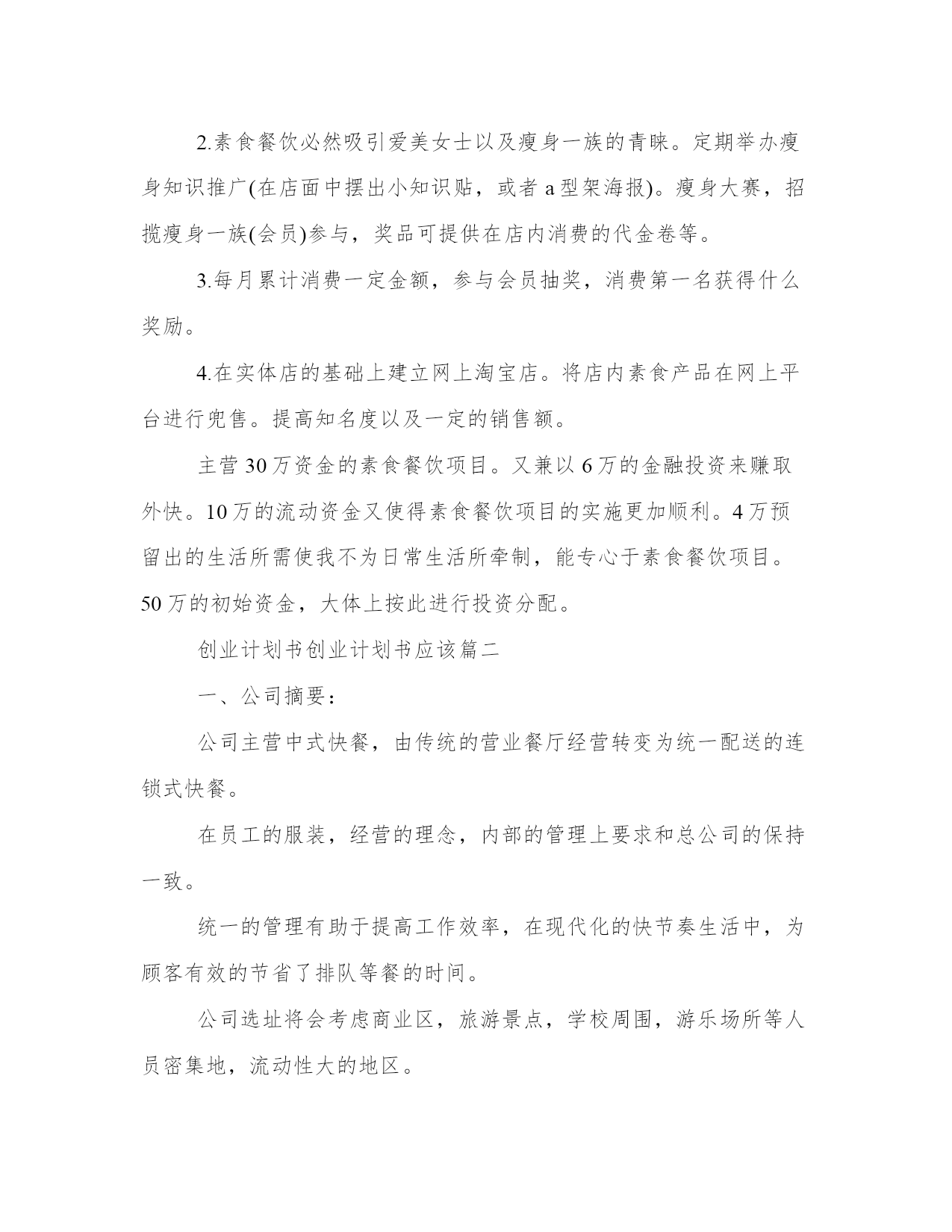 2.素食餐饮必然吸引爱美女士以及瘦身一族的青睐。定期举办瘦身知识推广(在店面中摆出小知识贴，或者 a 型架海报)。瘦身大赛，招揽瘦身一族(会员)参与，奖品可提供在店内消费的代金卷等。

3.每月累计消费一定金额，参与会员抽奖，消费第一名获得什么奖励。

4.在实体店的基础上建立网上淘宝店。将店内素食产品在网上平台进行兜售。提高知名度以及一定的销售额。

主营 30 万资金的素食餐饮项目。又兼以 6 万的金融投资来赚取外快。10 万的流动资金又使得素食餐饮项目的实施更加顺利。4 万预留出的生活所需使我不为日常生活所牵制，能专心于素食餐饮项目。50 万的初始资金，大体上按此进行投资分配。

创业计划书创业计划书应该篇二

一、公司摘要：

公司主营中式快餐，由传统的营业餐厅经营转变为统一配送的连锁式快餐。

在员工的服装，经营的理念，内部的管理上要求和总公司的保持一致。

统一的管理有助于提高工作效率，在现代化的快节奏生活中，为顾客有效的节省了排队等餐的时间。

公司选址将会考虑商业区，旅游景点，学校周围，游乐场所等人员密集地，流动性大的地区。